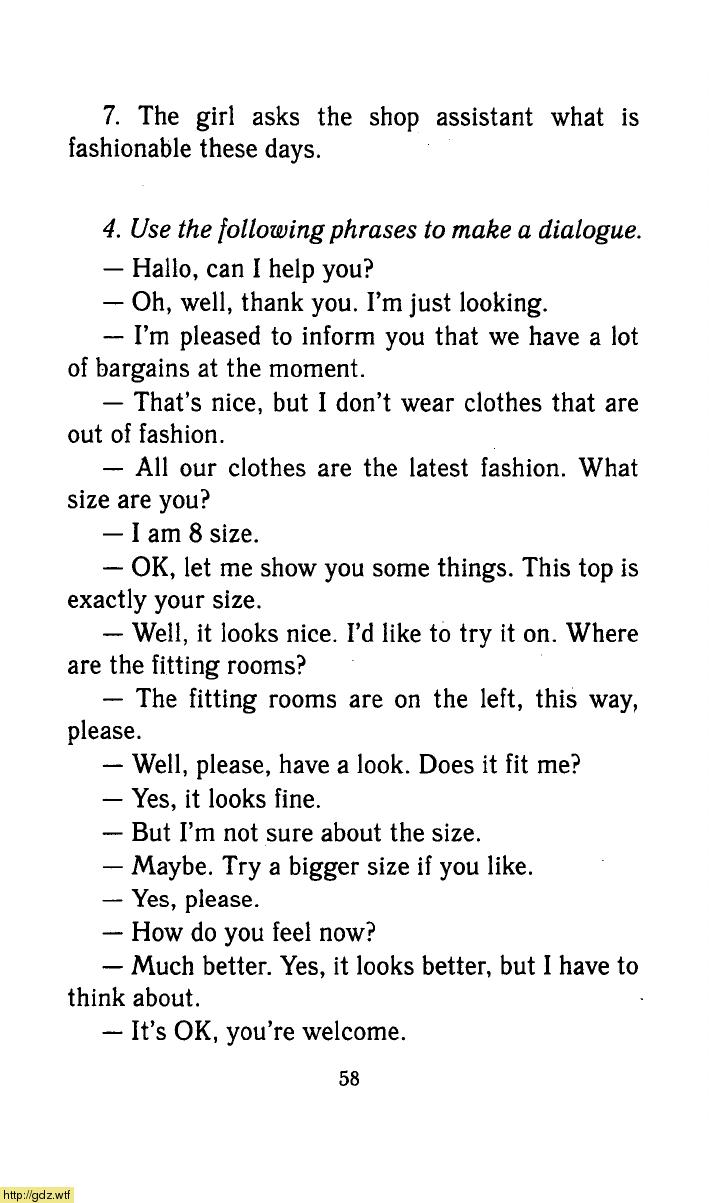 7. The girl asks the shop assistant what is fashionable these days.

4. Use the following phrases to make a dialogue.

— Hallo, can I help you?

— Oh, well, thank you. I'm just looking.

— I'm pleased to inform you that we have a lot of bargains at the moment.

— That's nice, but I don't wear clothes that are out of fashion.

— All our clothes are the latest fashion. What size are you?

— I am 8 size.

— OK, let me show you some things. This top is exactly your size.

— Well, it looks nice. I'd like to try it on. Where are the fitting rooms?

— The fitting rooms are on the left, this way, please.

— Well, please, have a look. Does it fit me?

— Yes, it looks fine.

— But I'm not sure about the size.

— Maybe. Try a bigger size if you like.

— Yes, please.

— How do you feel now?

— Much better. Yes, it looks better, but I have to think about.

— It's OK, you're welcome.

58

http://gdz.wtf